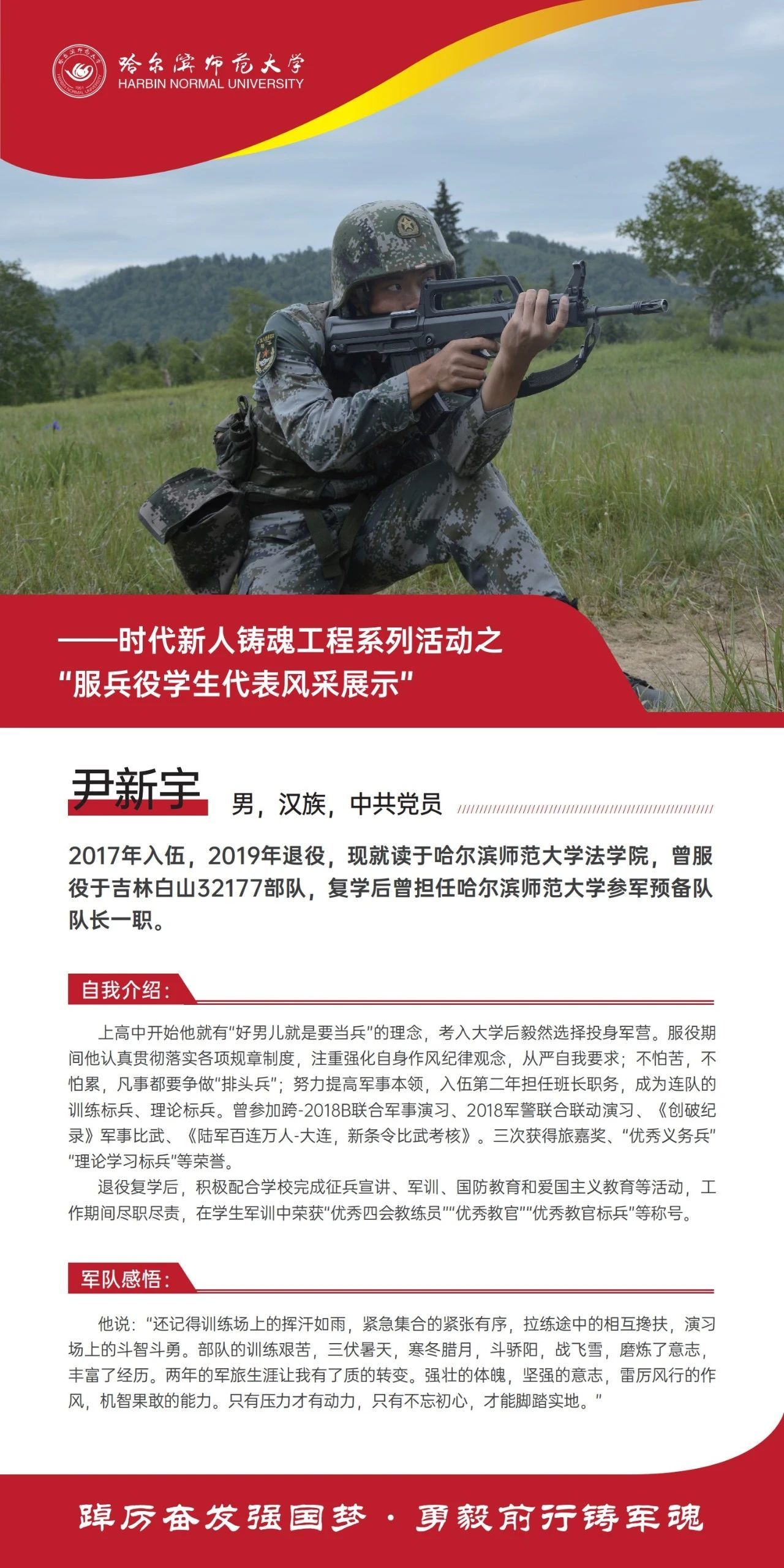 哈尔滨师范大学
HARBIN NORMAL UNIVERSITY

——时代新人铸魂工程系列活动之
“服兵役学生代表风采展示”

尹新宇 男，汉族，中共党员

2017年入伍，2019年退役，现就读于哈尔滨师范大学法学院，曾服役于吉林白山32177部队，复学后曾担任哈尔滨师范大学参军预备队队长一职。

自我介绍：

上高中开始他就有“好男儿就是要当兵”的理念，考入大学后毅然选择投身军营。服役期间他认真贯彻落实各项规章制度，注重强化自身作风纪律观念，从严自我要求；不怕苦，不怕累，凡事都要争做“排头兵”；努力提高军事本领，入伍第二年担任班长职务，成为连队的训练标兵、理论标兵。曾参加跨-2018B联合军事演习、2018军警联合联动演习、《创破纪录》军事比武、《陆军百连万人-大连，新条令比武考核》。三次获得旅嘉奖、“优秀义务兵”“理论学习标兵”等荣誉。

退役复学后，积极配合学校完成征兵宣讲、军训、国防教育和爱国主义教育等活动，工作期间尽职尽责，在学生军训中荣获“优秀四会教练员”“优秀教官”“优秀教官标兵”等称号。

军队感悟：

他说：“还记得训练场上的挥汗如雨，紧急集合的紧张有序，拉练途中的相互搀扶，演习场上的斗智斗勇。部队的训练艰苦，三伏暑天，寒冬腊月，斗骄阳，战飞雪，磨炼了意志，丰富了经历。两年的军旅生涯让我有了质的转变。强壮的体魄，坚强的意志，雷厉风行的作风，机智果敢的能力。只有压力才有动力，只有不忘初心，才能脚踏实地。”

踔厉奋发强国梦 · 勇毅前行铸军魂